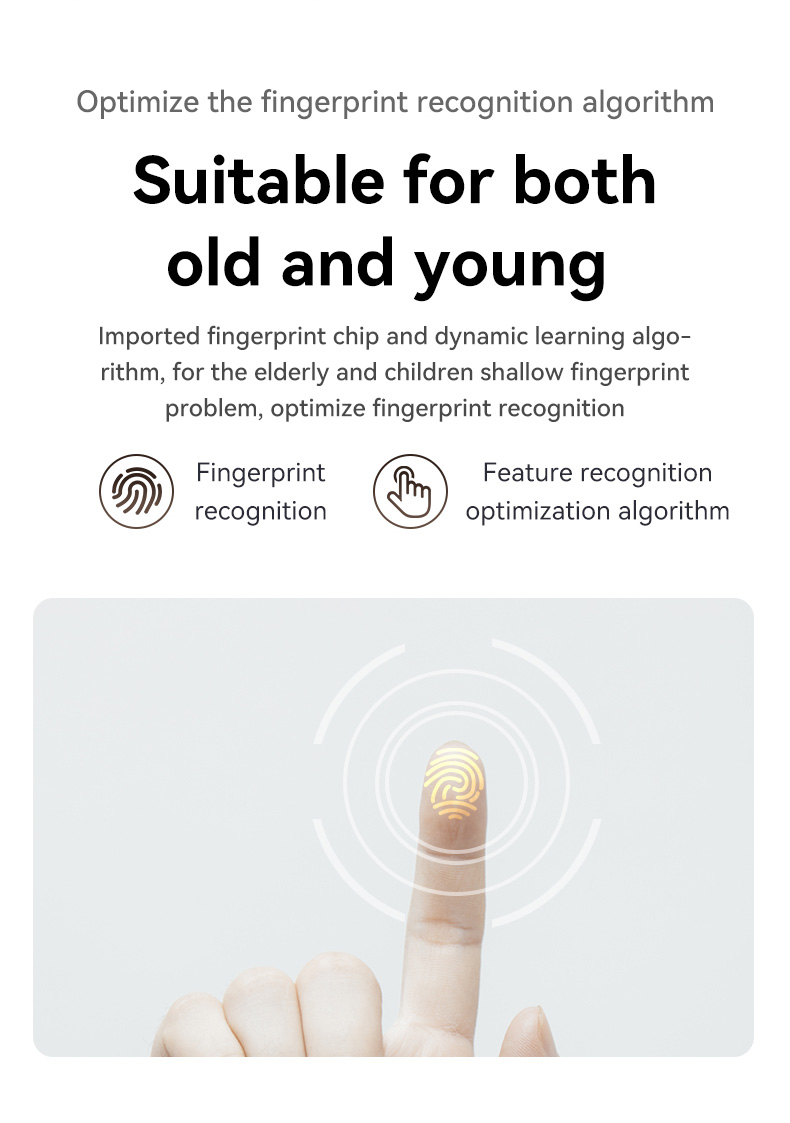 Optimize the fingerprint recognition algorithm

Suitable for both old and young

Imported fingerprint chip and dynamic learning algorithm, for the elderly and children shallow fingerprint problem, optimize fingerprint recognition

Fingerprint recognition

Feature recognition optimization algorithm